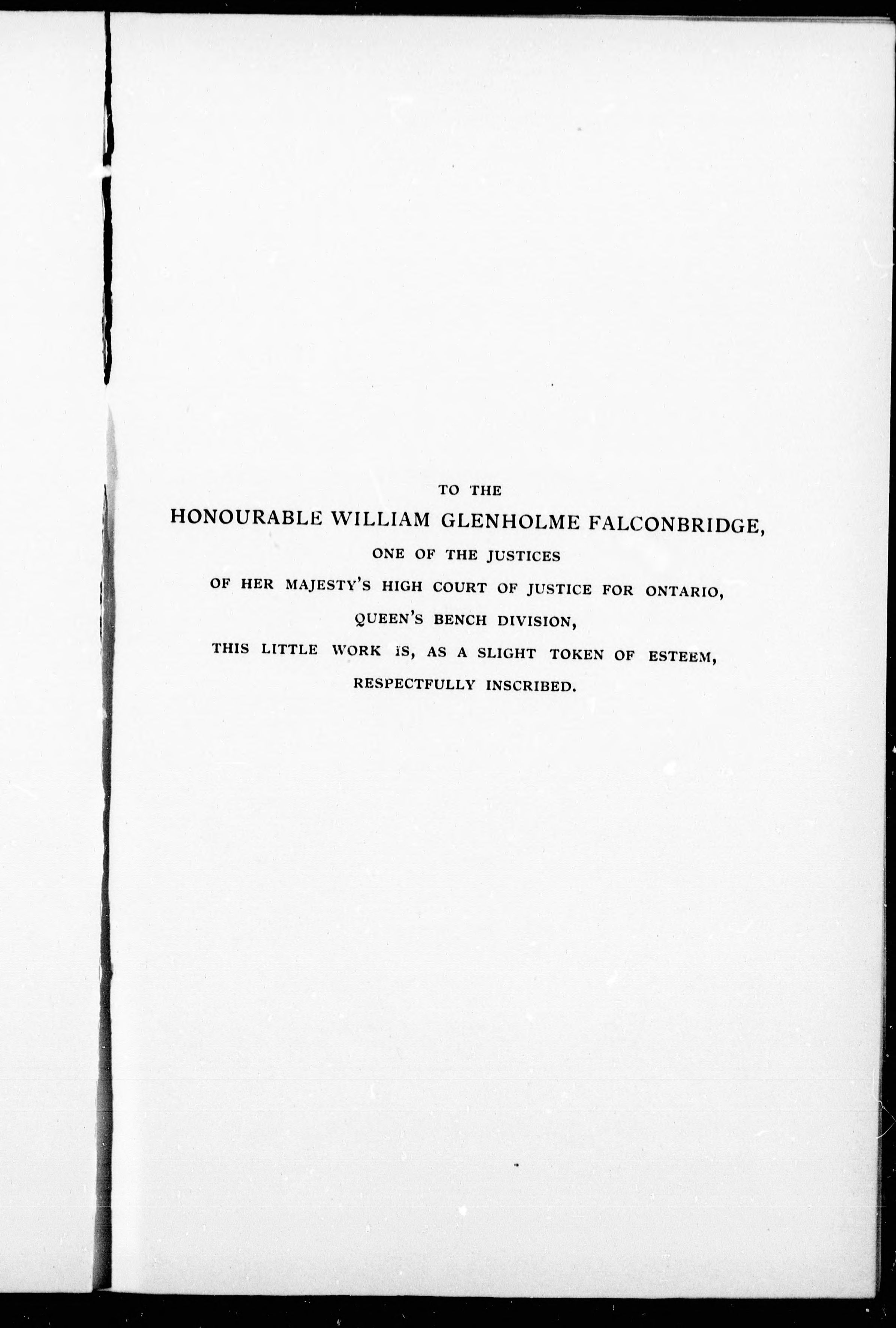 TO THE

HONOURABLE WILLIAM GLENHOLME FALCONBRIDGE,

ONE OF THE JUSTICES

OF HER MAJESTY'S HIGH COURT OF JUSTICE FOR ONTARIO,

QUEEN'S BENCH DIVISION,

THIS LITTLE WORK IS, AS A SLIGHT TOKEN OF ESTEEM,

RESPECTFULLY INSCRIBED.